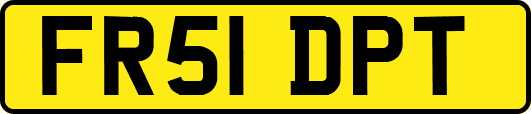 FR51 DPT